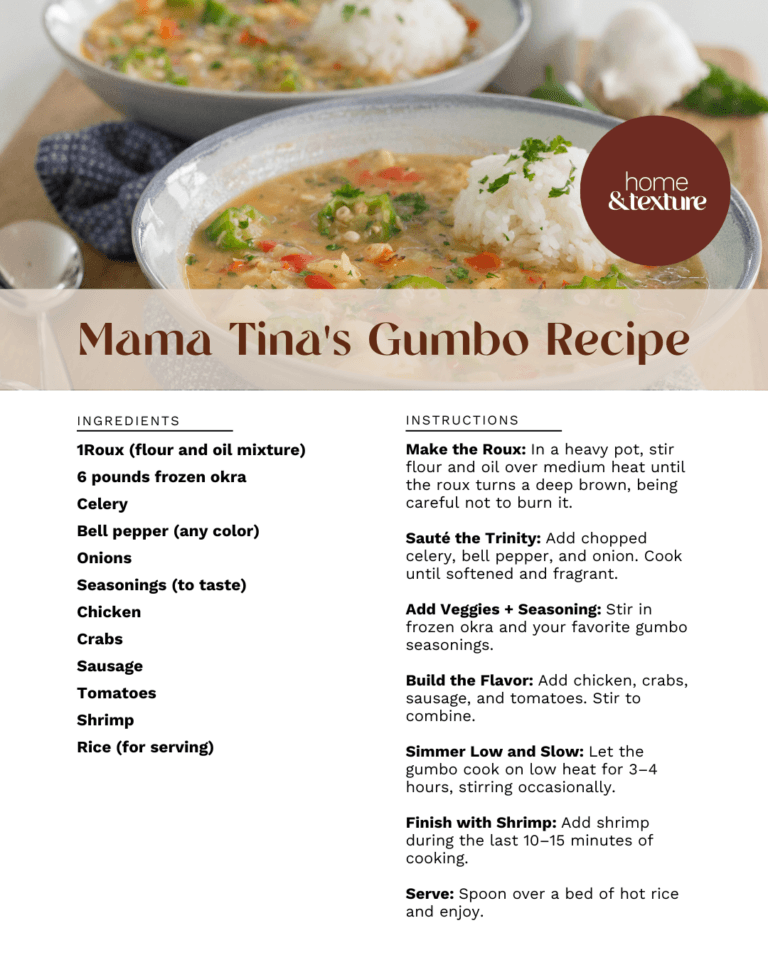 home
&texture

Mama Tina's Gumbo Recipe

INGREDIENTS

1Roux (flour and oil mixture)
6 pounds frozen okra
Celery
Bell pepper (any color)
Onions
Seasonings (to taste)
Chicken
Crabs
Sausage
Tomatoes
Shrimp
Rice (for serving)

INSTRUCTIONS

Make the Roux: In a heavy pot, stir flour and oil over medium heat until the roux turns a deep brown, being careful not to burn it.

Sauté the Trinity: Add chopped celery, bell pepper, and onion. Cook until softened and fragrant.

Add Veggies + Seasoning: Stir in frozen okra and your favorite gumbo seasonings.

Build the Flavor: Add chicken, crabs, sausage, and tomatoes. Stir to combine.

Simmer Low and Slow: Let the gumbo cook on low heat for 3–4 hours, stirring occasionally.

Finish with Shrimp: Add shrimp during the last 10–15 minutes of cooking.

Serve: Spoon over a bed of hot rice and enjoy.